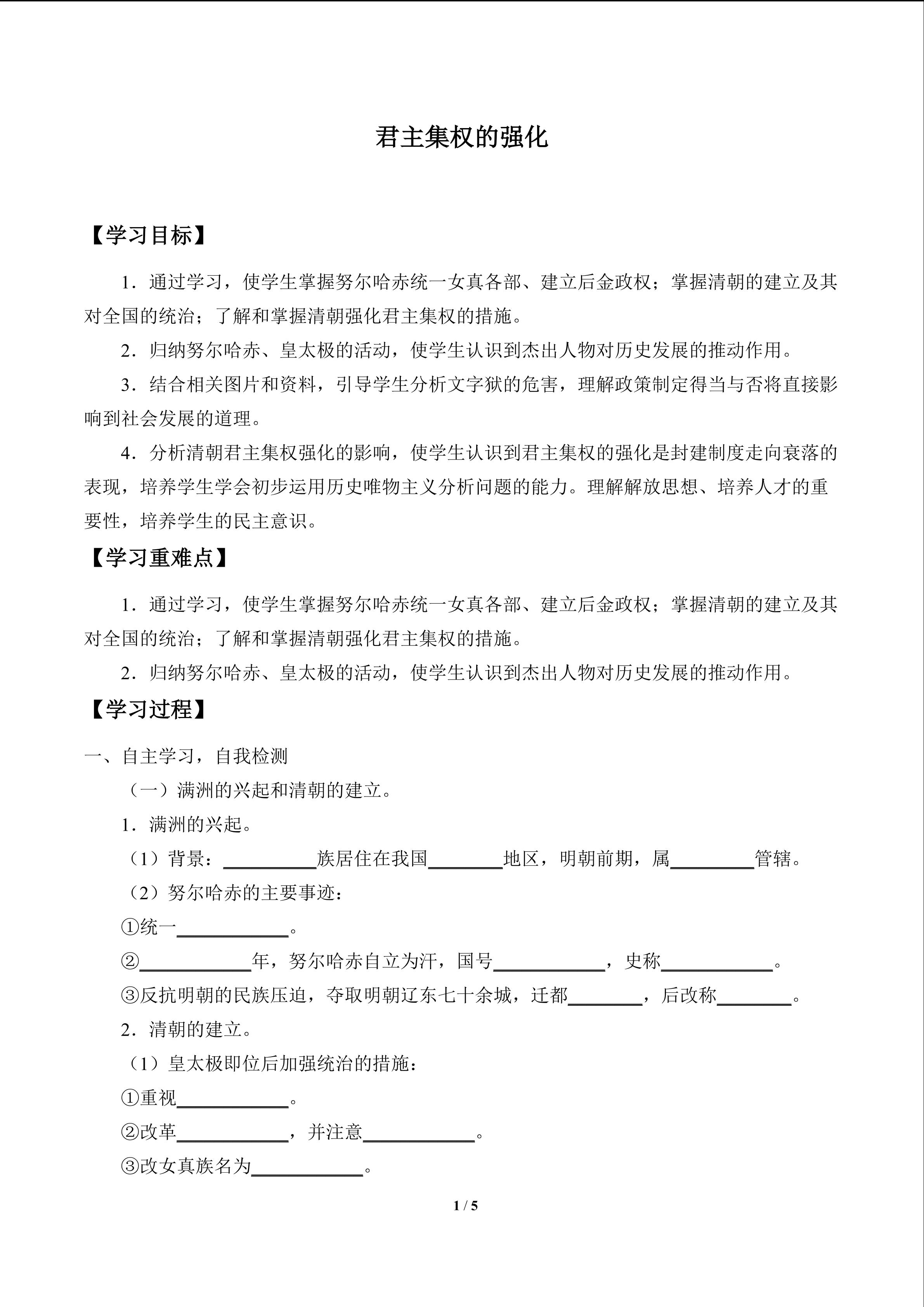 君主集权的强化

【学习目标】

1．通过学习，使学生掌握努尔哈赤统一女真各部、建立后金政权；掌握清朝的建立及其对全国的统治；了解和掌握清朝强化君主集权的措施。

2．归纳努尔哈赤、皇太极的活动，使学生认识到杰出人物对历史发展的推动作用。

3．结合相关图片和资料，引导学生分析文字狱的危害，理解政策制定得当与否将直接影响到社会发展的道理。

4．分析清朝君主集权强化的影响，使学生认识到君主集权的强化是封建制度走向衰落的表现，培养学生学会初步运用历史唯物主义分析问题的能力。理解解放思想、培养人才的重要性，培养学生的民主意识。

【学习重难点】

1．通过学习，使学生掌握努尔哈赤统一女真各部、建立后金政权；掌握清朝的建立及其对全国的统治；了解和掌握清朝强化君主集权的措施。

2．归纳努尔哈赤、皇太极的活动，使学生认识到杰出人物对历史发展的推动作用。

【学习过程】

一、自主学习，自我检测

（一）满洲的兴起和清朝的建立。

1．满洲的兴起。

（1）背景：__________族居住在我国________地区，明朝前期，属_________管辖。

（2）努尔哈赤的主要事迹：

①统一____________。

②____________年，努尔哈赤自立为汗，国号____________，史称____________。

③反抗明朝的民族压迫，夺取明朝辽东七十余城，迁都________，后改称________。

2．清朝的建立。

（1）皇太极即位后加强统治的措施：

①重视____________。

②改革____________，并注意____________。

③改女真族名为____________。

1 / 5